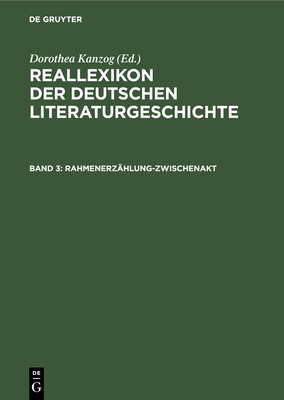 DE GRUYTER

Dorothea Kanzog (Ed.)

REALLEXIKON DER DEUTSCHEN LITERATURGESCHICHTE

BAND 3: RAHMENERZÄHLUNG-ZWISCHENAKT

DE G